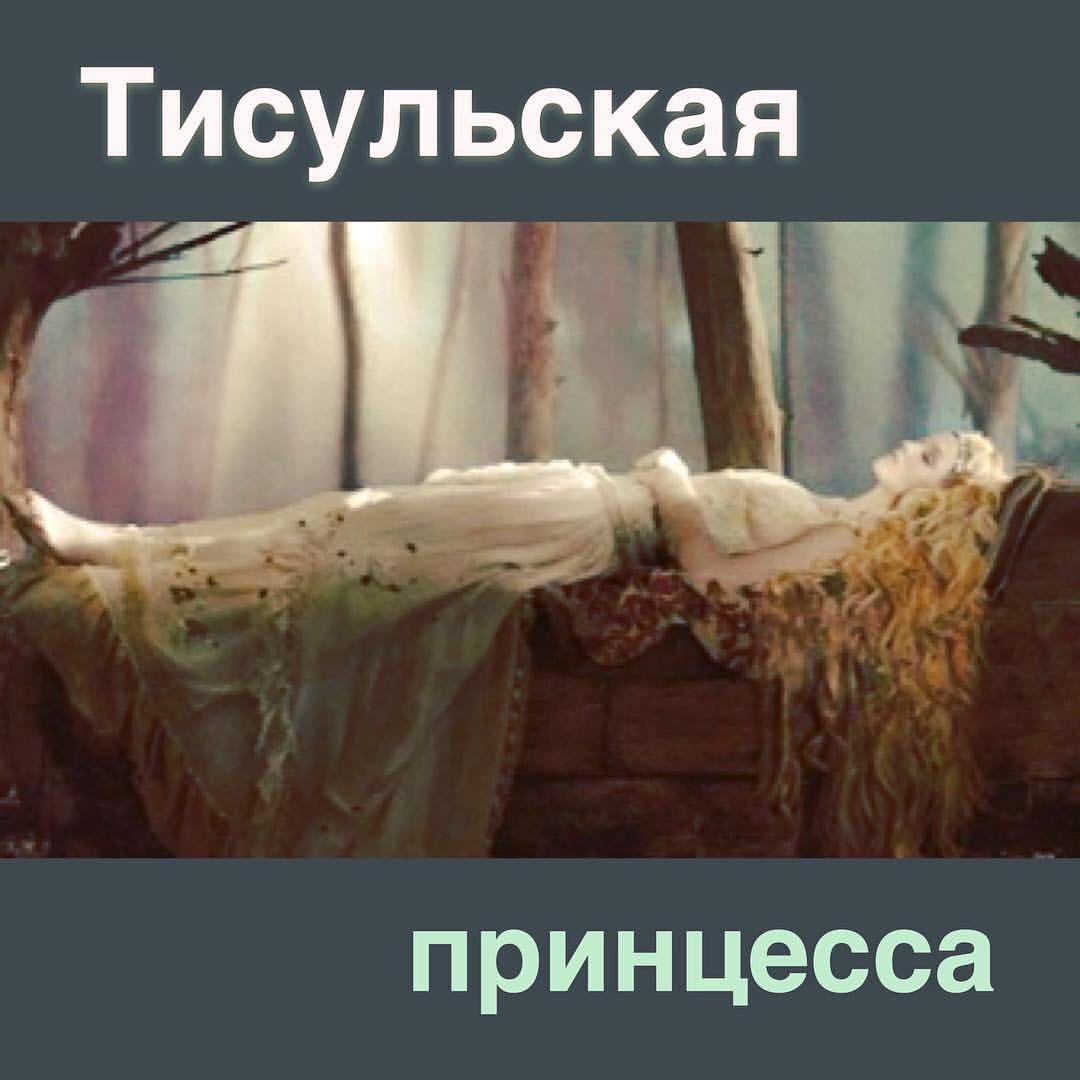 Тисульская

принцесса